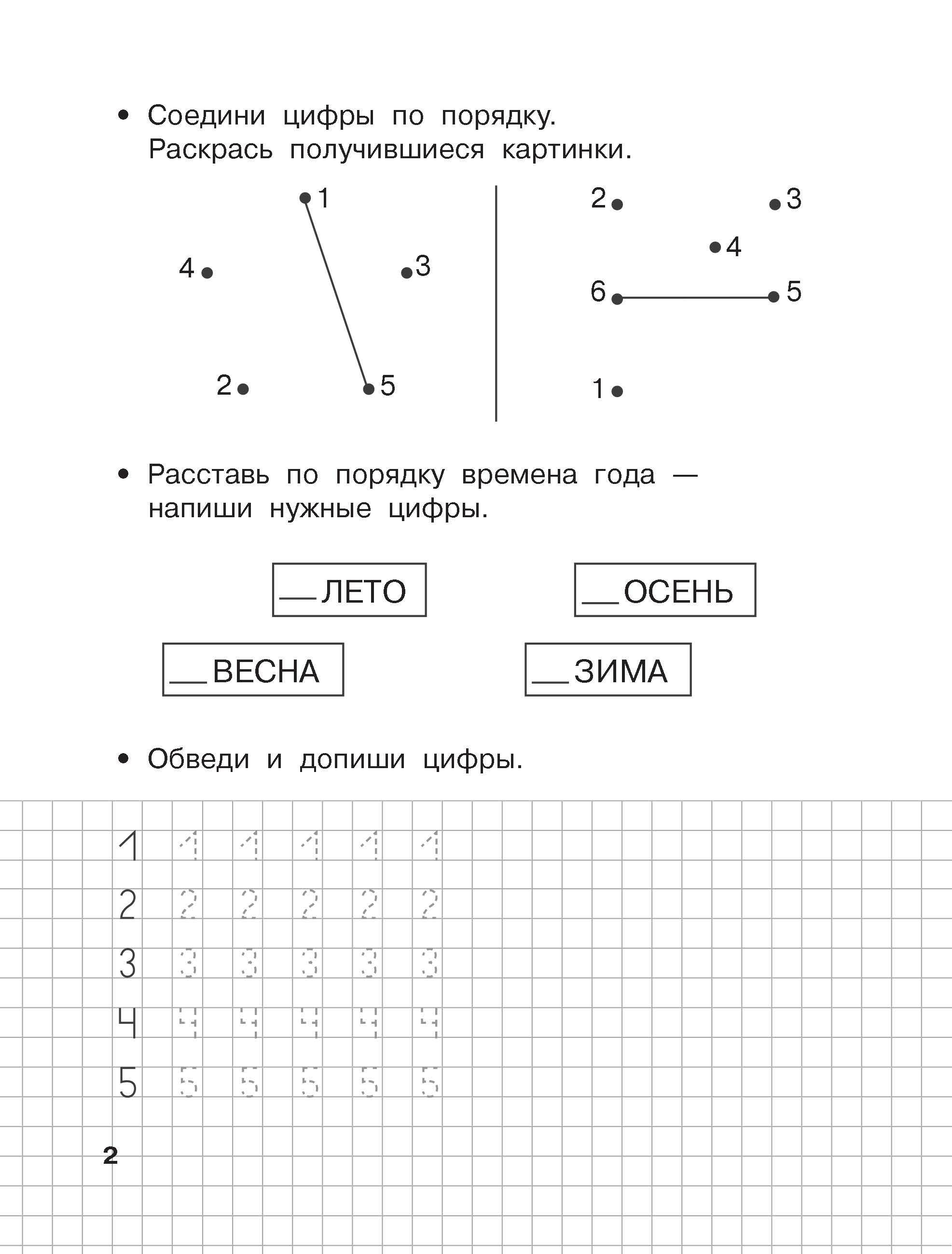 • Соедини цифры по порядку. Раскрась получившиеся картинки.

1
4
3
2
5

2
3
4
6
5
1

• Расставь по порядку времена года — напиши нужные цифры.

____ ЛЕТО

____ ОСЕНЬ

____ ВЕСНА

____ ЗИМА

• Обведи и допиши цифры.

1 1 1 1 1 1
2 2 2 2 2 2
3 3 3 3 3 3
4 4 4 4 4 4
5 5 5 5 5 5

2